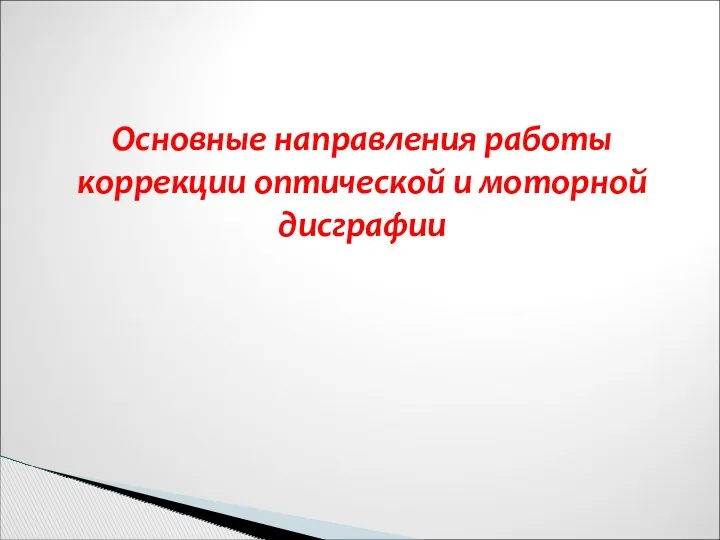 Основные направления работы коррекции оптической и моторной дисграфии